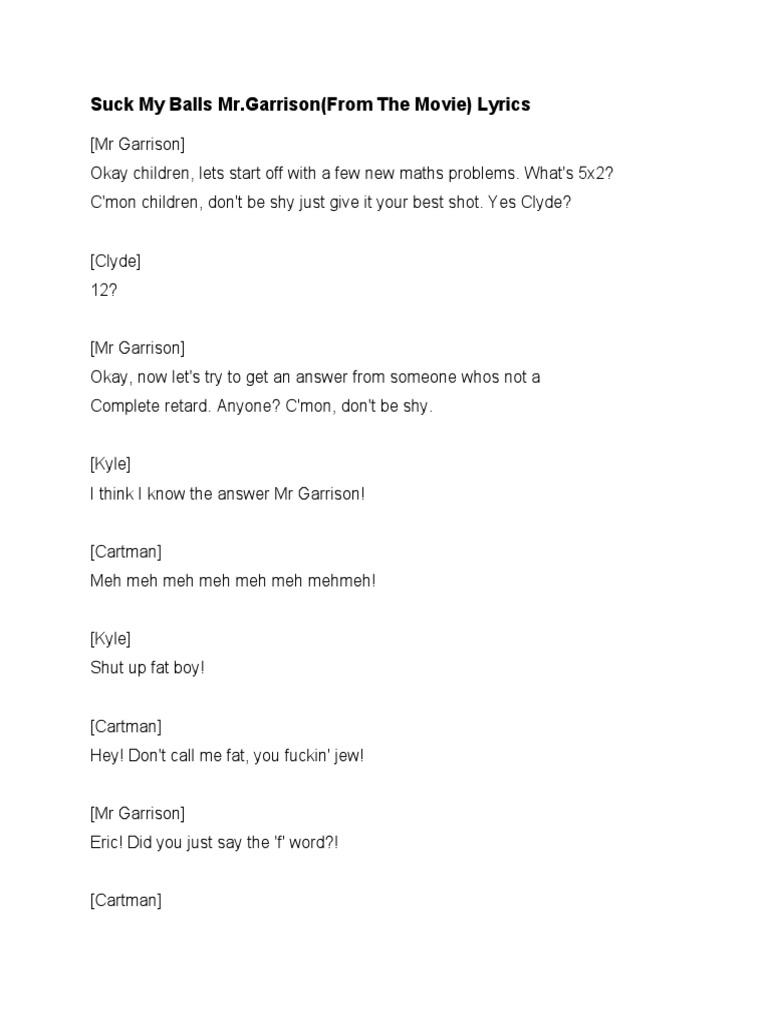 Suck My Balls Mr.Garrison(From The Movie) Lyrics

[Mr Garrison]
Okay children, lets start off with a few new maths problems. What's 5x2? C'mon children, don't be shy just give it your best shot. Yes Clyde?

[Clyde]
12?

[Mr Garrison]
Okay, now let's try to get an answer from someone whos not a Complete retard. Anyone? C'mon, don't be shy.

[Kyle]
I think I know the answer Mr Garrison!

[Cartman]
Meh meh meh meh meh meh mehmeh!

[Kyle]
Shut up fat boy!

[Cartman]
Hey! Don't call me fat, you fuckin' jew!

[Mr Garrison]
Eric! Did you just say the 'f' word?!

[Cartman]